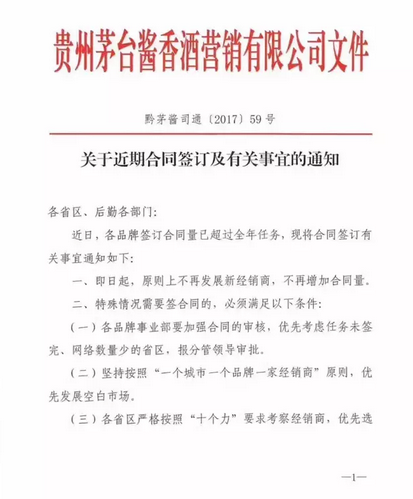 贵州茅台酱香酒营销有限公司文件

黔茅酱司通〔2017〕59号

关于近期合同签订及有关事宜的通知

各省区、后勤各部门:

近日，各品牌签订合同量已超过全年任务，现将合同签订有关事宜通知如下:

一、即日起，原则上不再发展新经销商，不再增加合同量。

二、特殊情况需要签合同的，必须满足以下条件:

（一）各品牌事业部要加强合同的审核，优先考虑任务未签完、网络数量少的省区，报分管领导审批。

（二）坚持按照“一个城市一个品牌一家经销商”原则，优先发展空白市场。

（三）各省区严格按照“十个力”要求考察经销商，优先选

—1—